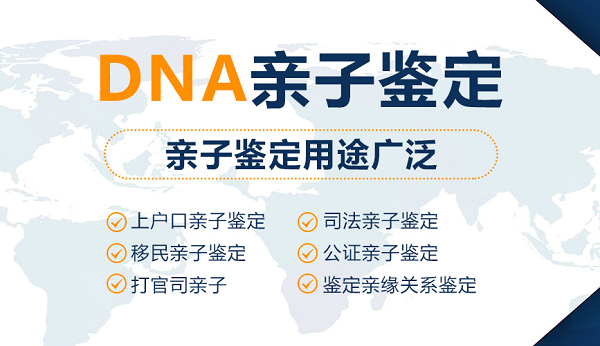 DNA亲子鉴定

亲子鉴定用途广泛

上户口亲子鉴定
移民亲子鉴定
打官司亲子

司法亲子鉴定
公证亲子鉴定
鉴定亲缘关系鉴定